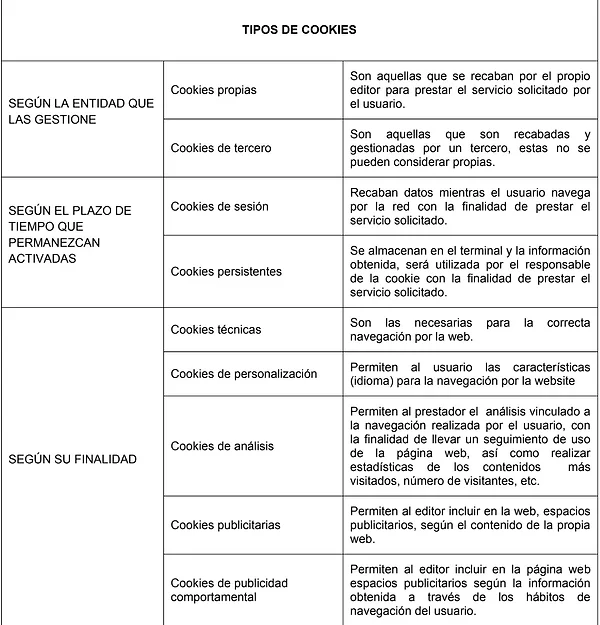 | TIPOS DE COOKIES | | |
|---|---|---|
| SEGÚN LA ENTIDAD QUE LAS GESTIONE | Cookies propias | Son aquellas que se recaban por el propio editor para prestar el servicio solicitado por el usuario. |
| | Cookies de tercero | Son aquellas que son recabadas y gestionadas por un tercero, estas no se pueden considerar propias. |
| SEGÚN EL PLAZO DE TIEMPO QUE PERMANEZCAN ACTIVADAS | Cookies de sesión | Recaban datos mientras el usuario navega por la red con la finalidad de prestar el servicio solicitado. |
| | Cookies persistentes | Se almacenan en el terminal y la información obtenida, será utilizada por el responsable de la cookie con la finalidad de prestar el servicio solicitado. |
| SEGÚN SU FINALIDAD | Cookies técnicas | Son las necesarias para la correcta navegación por la web. |
| | Cookies de personalización | Permiten al usuario las características (idioma) para la navegación por la website |
| | Cookies de análisis | Permiten al prestador el análisis vinculado a la navegación realizada por el usuario, con la finalidad de llevar un seguimiento de uso de la página web, así como realizar estadísticas de los contenidos más visitados, número de visitantes, etc. |
| | Cookies publicitarias | Permiten al editor incluir en la web, espacios publicitarios, según el contenido de la propia web. |
| | Cookies de publicidad comportamental | Permiten al editor incluir en la página web espacios publicitarios según la información obtenida a través de los hábitos de navegación del usuario. |